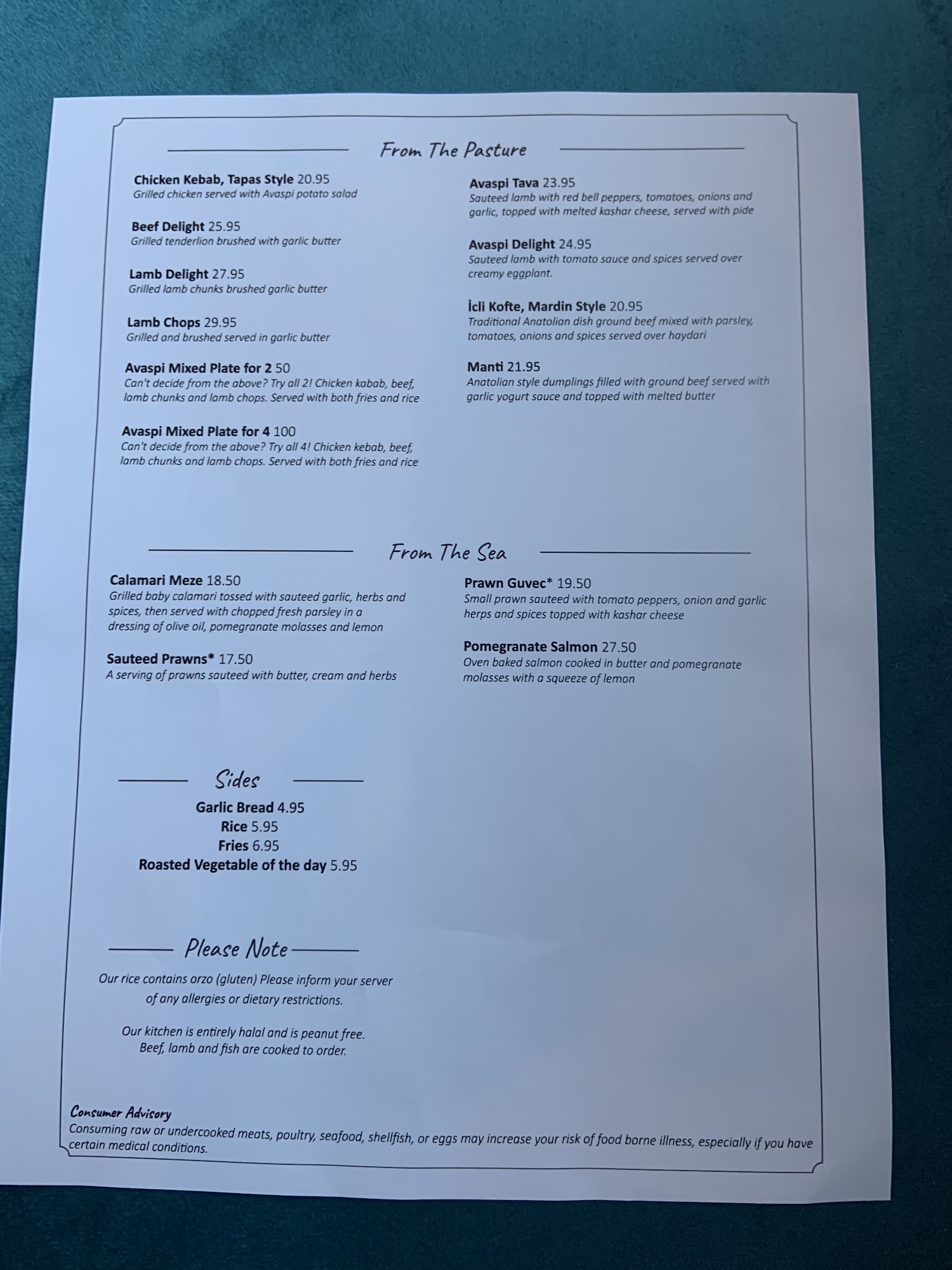 From The Pasture

Chicken Kebab, Tapas Style 20.95
Grilled chicken served with Avaspi potato salad

Beef Delight 25.95
Grilled tenderlion brushed with garlic butter

Lamb Delight 27.95
Grilled lamb chunks brushed garlic butter

Lamb Chops 29.95
Grilled and brushed served in garlic butter

Avaspi Mixed Plate for 2 50
Can't decide from the above? Try all 2! Chicken kabab, beef, lamb chunks and lamb chops. Served with both fries and rice

Avaspi Mixed Plate for 4 100
Can't decide from the above? Try all 4! Chicken kebab, beef, lamb chunks and lamb chops. Served with both fries and rice

Avaspi Tava 23.95
Sauteed lamb with red bell peppers, tomatoes, onions and garlic, topped with melted kashar cheese, served with pide

Avaspi Delight 24.95
Sauteed lamb with tomato sauce and spices served over creamy eggplant.

İcli Kofte, Mardin Style 20.95
Traditional Anatolian dish ground beef mixed with parsley, tomatoes, onions and spices served over haydari

Manti 21.95
Anatolian style dumplings filled with ground beef served with garlic yogurt sauce and topped with melted butter

From The Sea

Calamari Meze 18.50
Grilled baby calamari tossed with sauteed garlic, herbs and spices, then served with chopped fresh parsley in a dressing of olive oil, pomegranate molasses and lemon

Sauteed Prawns* 17.50
A serving of prawns sauteed with butter, cream and herbs

Prawn Guvec* 19.50
Small prawn sauteed with tomato peppers, onion and garlic herps and spices topped with kashar cheese

Pomegranate Salmon 27.50
Oven baked salmon cooked in butter and pomegranate molasses with a squeeze of lemon

Sides
Garlic Bread 4.95
Rice 5.95
Fries 6.95
Roasted Vegetable of the day 5.95

Please Note
Our rice contains orzo (gluten) Please inform your server of any allergies or dietary restrictions.

Our kitchen is entirely halal and is peanut free.
Beef, lamb and fish are cooked to order.

Consumer Advisory
Consuming raw or undercooked meats, poultry, seafood, shellfish, or eggs may increase your risk of food borne illness, especially if you have certain medical conditions.